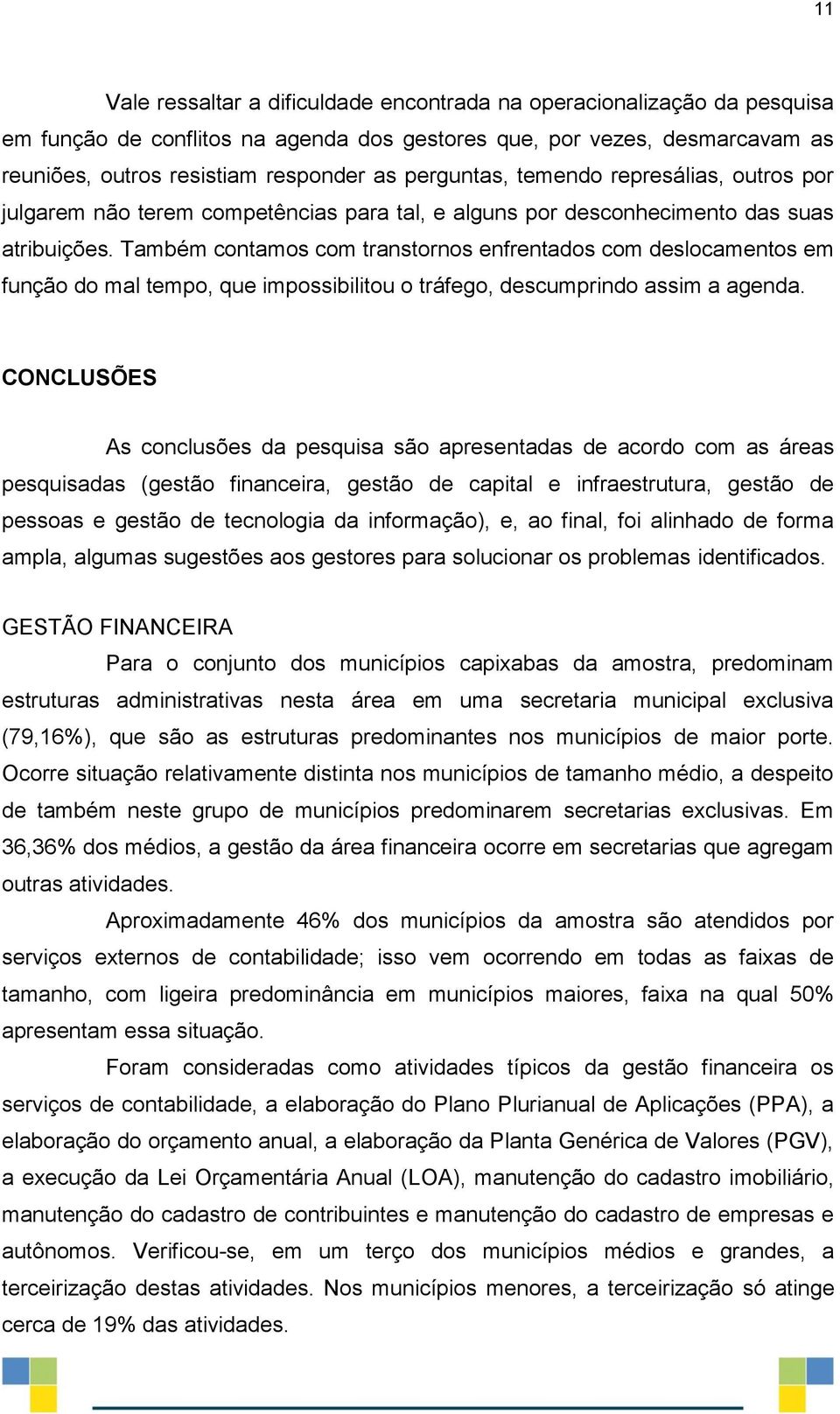 11

Vale ressaltar a dificuldade encontrada na operacionalização da pesquisa em função de conflitos na agenda dos gestores que, por vezes, desmarcavam as reuniões, outros resistiam responder as perguntas, temendo represálias, outros por julgarem não terem competências para tal, e alguns por desconhecimento das suas atribuições. Também contamos com transtornos enfrentados com deslocamentos em função do mal tempo, que impossibilitou o tráfego, descumprindo assim a agenda.

CONCLUSÕES

As conclusões da pesquisa são apresentadas de acordo com as áreas pesquisadas (gestão financeira, gestão de capital e infraestrutura, gestão de pessoas e gestão de tecnologia da informação), e, ao final, foi alinhado de forma ampla, algumas sugestões aos gestores para solucionar os problemas identificados.

GESTÃO FINANCEIRA

Para o conjunto dos municípios capixabas da amostra, predominam estruturas administrativas nesta área em uma secretaria municipal exclusiva (79,16%), que são as estruturas predominantes nos municípios de maior porte. Ocorre situação relativamente distinta nos municípios de tamanho médio, a despeito de também neste grupo de municípios predominarem secretarias exclusivas. Em 36,36% dos médios, a gestão da área financeira ocorre em secretarias que agregam outras atividades.

Aproximadamente 46% dos municípios da amostra são atendidos por serviços externos de contabilidade; isso vem ocorrendo em todas as faixas de tamanho, com ligeira predominância em municípios maiores, faixa na qual 50% apresentam essa situação.

Foram consideradas como atividades típicos da gestão financeira os serviços de contabilidade, a elaboração do Plano Plurianual de Aplicações (PPA), a elaboração do orçamento anual, a elaboração da Planta Genérica de Valores (PGV), a execução da Lei Orçamentária Anual (LOA), manutenção do cadastro imobiliário, manutenção do cadastro de contribuintes e manutenção do cadastro de empresas e autônomos. Verificou-se, em um terço dos municípios médios e grandes, a terceirização destas atividades. Nos municípios menores, a terceirização só atinge cerca de 19% das atividades.